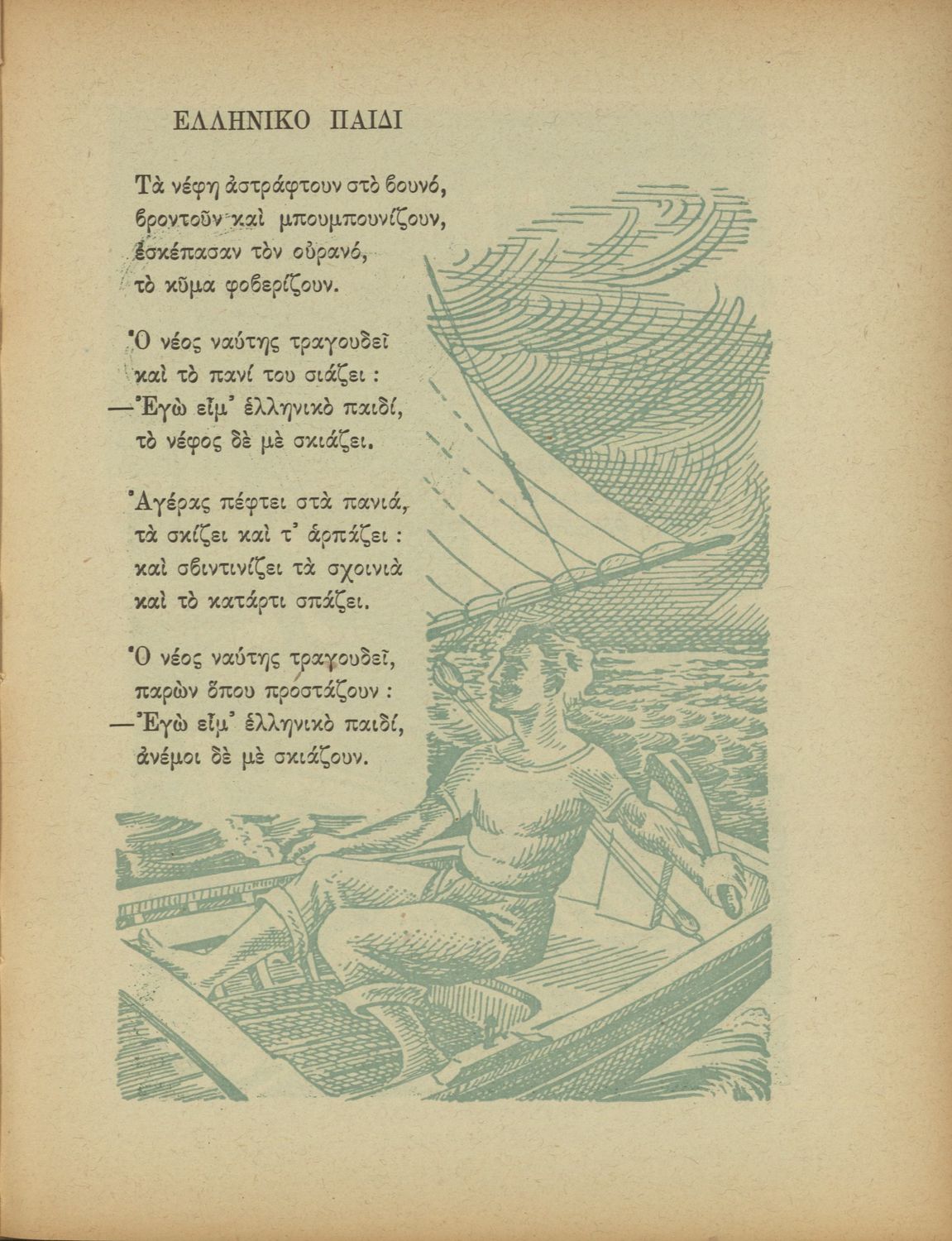 ΕΛΛΗΝΙΚΟ ΠΑΙΔΙ

Τὰ νέφη ἀστράφτουν στὸ βουνό,
βροντοῦν καὶ μπουμπουνίζουν,
ἐσκέπασαν τὸν οὐρανό,
τὸ κῦμα φοβερίζουν.

Ὁ νέος ναύτης τραγουδεῖ
καὶ τὸ πανί του σιάζει :
—Ἐγὼ εἶμ' ἑλληνικὸ παιδί,
τὸ νέφος δὲ μὲ σκιάζει.

Ἀγέρας πέφτει στὰ πανιά,
τὰ σκίζει καὶ τ' ἁρπάζει :
καὶ σβιντινίζει τὰ σχοινιὰ
καὶ τὸ κατάρτι σπάζει.

Ὁ νέος ναύτης τραγουδεῖ,
παρὼν ὅπου προστάζουν :
—Ἐγὼ εἶμ' ἑλληνικὸ παιδί,
ἀνέμοι δὲ μὲ σκιάζουν.